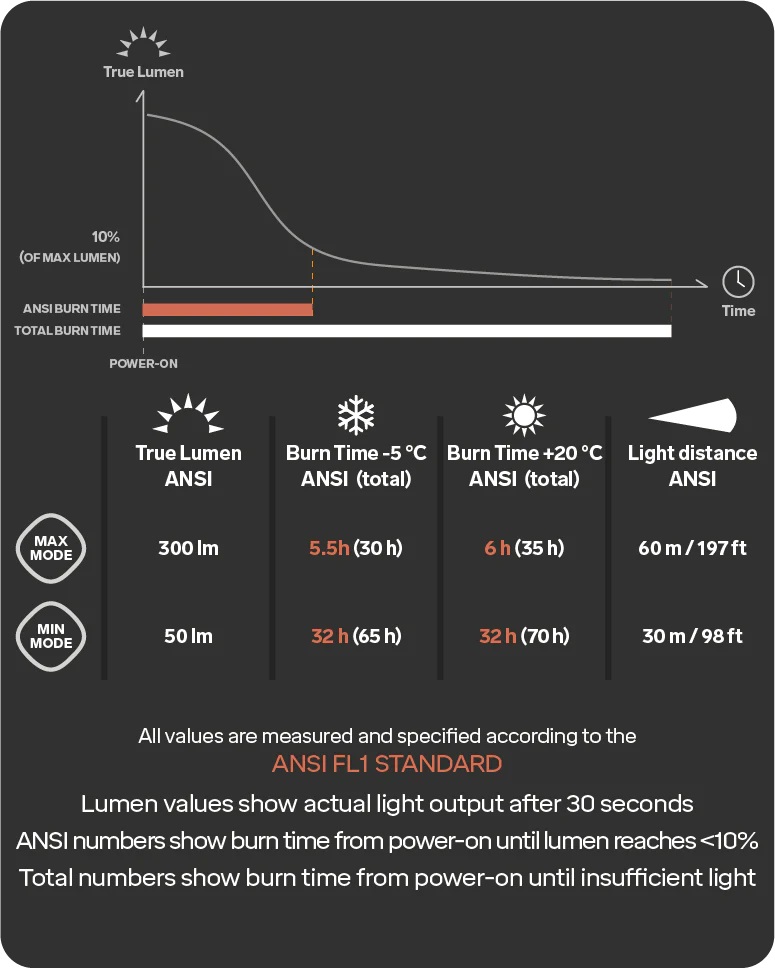 True Lumen

10%
(OF MAX LUMEN)

Time

ANSI BURN TIME
TOTAL BURN TIME

POWER-ON

| | True Lumen ANSI | Burn Time -5 °C ANSI (total) | Burn Time +20 °C ANSI (total) | Light distance ANSI |
|---|---|---|---|---|
| MAX MODE | 300 lm | 5.5 h (30 h) | 6 h (35 h) | 60 m / 197 ft |
| MIN MODE | 50 lm | 32 h (65 h) | 32 h (70 h) | 30 m / 98 ft |

All values are measured and specified according to the
ANSI FL1 STANDARD

Lumen values show actual light output after 30 seconds
ANSI numbers show burn time from power-on until lumen reaches <10%
Total numbers show burn time from power-on until insufficient light